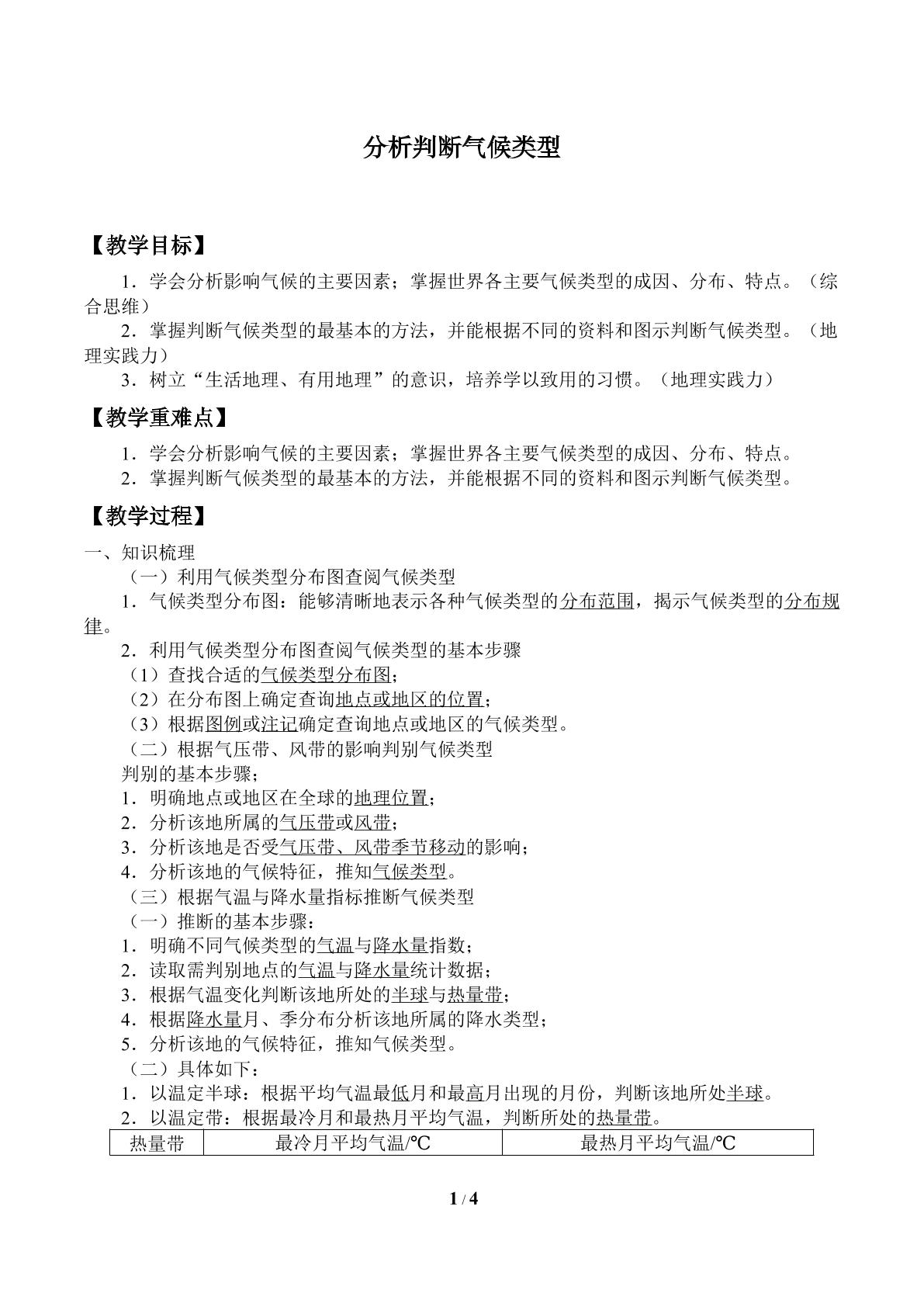 分析判断气候类型

【教学目标】

1．学会分析影响气候的主要因素；掌握世界各主要气候类型的成因、分布、特点。（综合思维）

2．掌握判断气候类型的最基本的方法，并能根据不同的资料和图示判断气候类型。（地理实践力）

3．树立“生活地理、有用地理”的意识，培养学以致用的习惯。（地理实践力）

【教学重难点】

1．学会分析影响气候的主要因素；掌握世界各主要气候类型的成因、分布、特点。

2．掌握判断气候类型的最基本的方法，并能根据不同的资料和图示判断气候类型。

【教学过程】

一、知识梳理

（一）利用气候类型分布图查阅气候类型

1．气候类型分布图：能够清晰地表示各种气候类型的分布范围，揭示气候类型的分布规律。

2．利用气候类型分布图查阅气候类型的基本步骤

（1）查找合适的气候类型分布图；

（2）在分布图上确定查询地点或地区的位置；

（3）根据图例或注记确定查询地点或地区的气候类型。

（二）根据气压带、风带的影响判别气候类型

判别的基本步骤；

1．明确地点或地区在全球的地理位置；

2．分析该地所属的气压带或风带；

3．分析该地是否受气压带、风带季节移动的影响；

4．分析该地的气候特征，推知气候类型。

（三）根据气温与降水量指标推断气候类型

（一）推断的基本步骤：

1．明确不同气候类型的气温与降水量指数；

2．读取需判别地点的气温与降水量统计数据；

3．根据气温变化判断该地所处的半球与热量带；

4．根据降水量月、季分布分析该地所属的降水类型；

5．分析该地的气候特征，推知气候类型。

（二）具体如下：

1．以温定半球：根据平均气温最低月和最高月出现的月份，判断该地所处半球。

2．以温定带：根据最冷月和最热月平均气温，判断所处的热量带。

| 热量带 | 最冷月平均气温/℃ | 最热月平均气温/℃ |
|---|---|---|

1 / 4